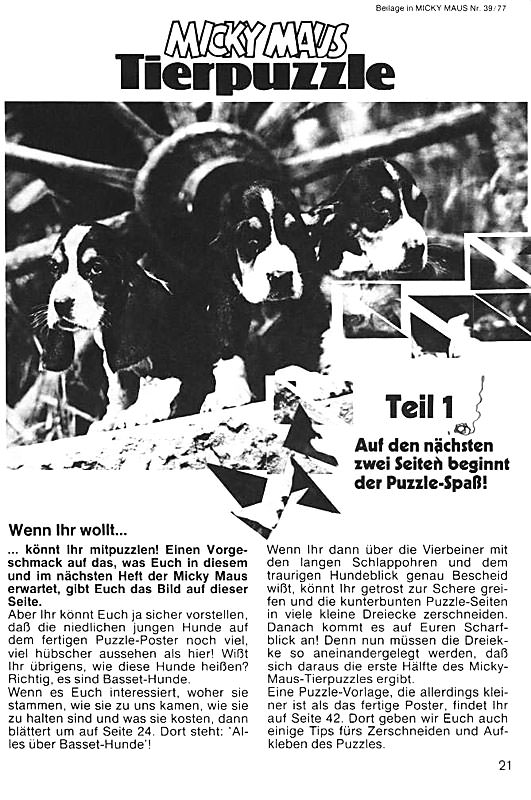 Beilage in MICKY MAUS Nr. 39/77

MICKY MAUS
Tierpuzzle

Teil 1

Auf den nächsten zwei Seiten beginnt der Puzzle-Spaß!

Wenn Ihr wollt...

... könnt Ihr mitpuzzlen! Einen Vorgeschmack auf das, was Euch in diesem und im nächsten Heft der Micky Maus erwartet, gibt Euch das Bild auf dieser Seite.
Aber Ihr könnt Euch ja sicher vorstellen, daß die niedlichen jungen Hunde auf dem fertigen Puzzle-Poster noch viel, viel hübscher aussehen als hier! Wißt Ihr übrigens, wie diese Hunde heißen? Richtig, es sind Basset-Hunde.
Wenn es Euch interessiert, woher sie stammen, wie sie zu uns kamen, wie sie zu halten sind und was sie kosten, dann blättert um auf Seite 24. Dort steht: 'Alles über Basset-Hunde'!

Wenn Ihr dann über die Vierbeiner mit den langen Schlappohren und dem traurigen Hundeblick genau Bescheid wißt, könnt Ihr getrost zur Schere greifen und die kunterbunten Puzzle-Seiten in viele kleine Dreiecke zerschneiden. Danach kommt es auf Euren Scharfblick an! Denn nun müssen die Dreiekke so aneinandergelegt werden, daß sich daraus die erste Hälfte des Micky-Maus-Tierpuzzles ergibt.
Eine Puzzle-Vorlage, die allerdings kleiner ist als das fertige Poster, findet Ihr auf Seite 42. Dort geben wir Euch auch einige Tips fürs Zerschneiden und Aufkleben des Puzzles.

21